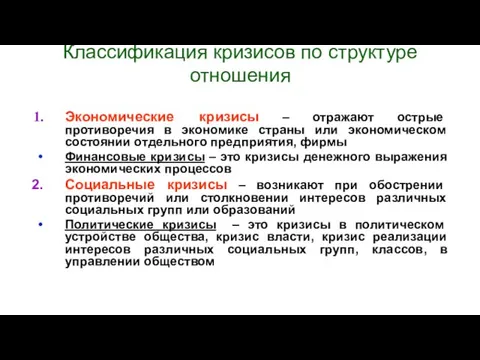 Классификация кризисов по структуре отношения

1. Экономические кризисы – отражают острые противоречия в экономике страны или экономическом состоянии отдельного предприятия, фирмы

• Финансовые кризисы – это кризисы денежного выражения экономических процессов

2. Социальные кризисы – возникают при обострении противоречий или столкновении интересов различных социальных групп или образований

• Политические кризисы – это кризисы в политическом устройстве общества, кризис власти, кризис реализации интересов различных социальных групп, классов, в управлении обществом